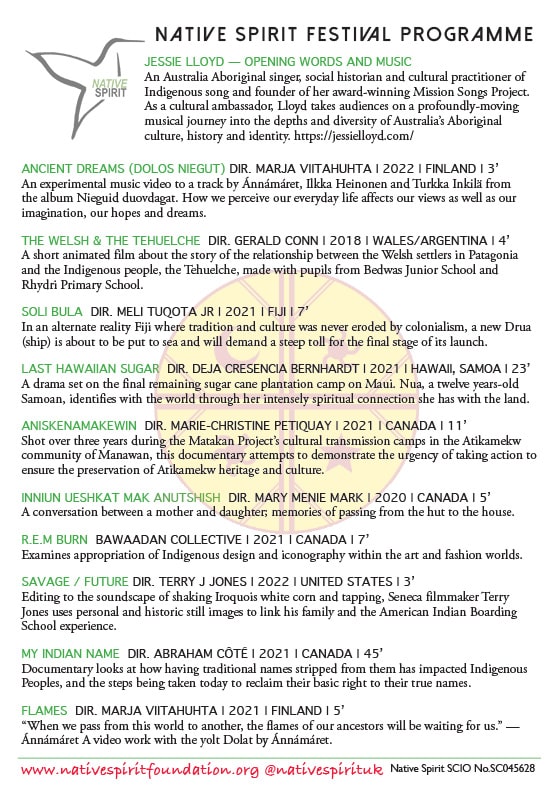 NATIVE SPIRIT FESTIVAL PROGRAMME

NATIVE SPIRIT

JESSIE LLOYD — OPENING WORDS AND MUSIC
An Australia Aboriginal singer, social historian and cultural practitioner of Indigenous song and founder of her award-winning Mission Songs Project. As a cultural ambassador, Lloyd takes audiences on a profoundly-moving musical journey into the depths and diversity of Australia's Aboriginal culture, history and identity. https://jessielloyd.com/

ANCIENT DREAMS (DOLOS NIEGUT) DIR. MARJA VIITAHUHTA | 2022 | FINLAND | 3'
An experimental music video to a track by Ánnámáret, Ilkka Heinonen and Turkka Inkilä from the album Nieguid duovdagat. How we perceive our everyday life affects our views as well as our imagination, our hopes and dreams.

THE WELSH & THE TEHUELCHE DIR. GERALD CONN | 2018 | WALES/ARGENTINA | 4'
A short animated film about the story of the relationship between the Welsh settlers in Patagonia and the Indigenous people, the Tehuelche, made with pupils from Bedwas Junior School and Rhydri Primary School.

SOLI BULA DIR. MELI TUQOTA JR | 2021 | FIJI | 7'
In an alternate reality Fiji where tradition and culture was never eroded by colonialism, a new Drua (ship) is about to be put to sea and will demand a steep toll for the final stage of its launch.

LAST HAWAIIAN SUGAR DIR. DEJA CRESENCIA BERNHARDT | 2021 | HAWAII, SAMOA | 23'
A drama set on the final remaining sugar cane plantation camp on Maui. Nua, a twelve years-old Samoan, identifies with the world through her intensely spiritual connection she has with the land.

ANISKENAMAKEWIN DIR. MARIE-CHRISTINE PETIQUAY | 2021 | CANADA | 11'
Shot over three years during the Matakan Project's cultural transmission camps in the Atikamekw community of Manawan, this documentary attempts to demonstrate the urgency of taking action to ensure the preservation of Atikamekw heritage and culture.

INNIUN UESHKAT MAK ANUTSHISH DIR. MARY MENIE MARK | 2020 | CANADA | 5'
A conversation between a mother and daughter; memories of passing from the hut to the house.

R.E.M BURN BAWAADAN COLLECTIVE | 2021 | CANADA | 7'
Examines appropriation of Indigenous design and iconography within the art and fashion worlds.

SAVAGE / FUTURE DIR. TERRY J JONES | 2022 | UNITED STATES | 3'
Editing to the soundscape of shaking Iroquois white corn and tapping, Seneca filmmaker Terry Jones uses personal and historic still images to link his family and the American Indian Boarding School experience.

MY INDIAN NAME DIR. ABRAHAM CÔTÉ | 2021 | CANADA | 45'
Documentary looks at how having traditional names stripped from them has impacted Indigenous Peoples, and the steps being taken today to reclaim their basic right to their true names.

FLAMES DIR. MARJA VIITAHUHTA | 2021 | FINLAND | 5'
"When we pass from this world to another, the flames of our ancestors will be waiting for us." — Ánnámáret A video work with the yolt Dolat by Ánnámáret.

www.nativespiritfoundation.org @nativespirituk Native Spirit SCIO No.SC045628